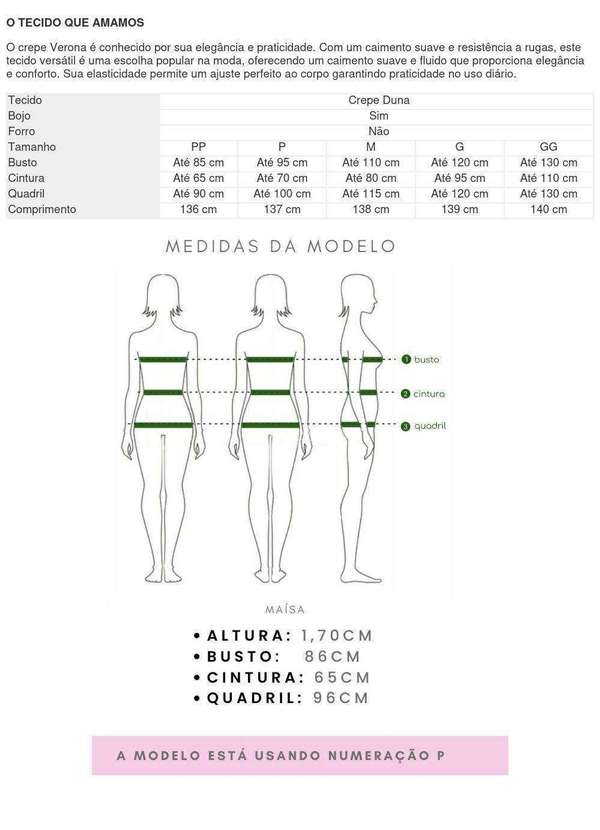 O TECIDO QUE AMAMOS

O crepe Verona é conhecido por sua elegância e praticidade. Com um caimento suave e resistência a rugas, este tecido versátil é uma escolha popular na moda, oferecendo um caimento suave e fluido que proporciona elegância e conforto. Sua elasticidade permite um ajuste perfeito ao corpo garantindo praticidade no uso diário.

| Tecido | Crepe Duna | | | | |
|---|---|---|---|---|---|
| Bojo | Sim | | | | |
| Forro | Não | | | | |
| Tamanho | PP | P | M | G | GG |
| Busto | Até 85 cm | Até 95 cm | Até 110 cm | Até 120 cm | Até 130 cm |
| Cintura | Até 65 cm | Até 70 cm | Até 80 cm | Até 95 cm | Até 110 cm |
| Quadril | Até 90 cm | Até 100 cm | Até 115 cm | Até 120 cm | Até 130 cm |
| Comprimento | 136 cm | 137 cm | 138 cm | 139 cm | 140 cm |

MEDIDAS DA MODELO

1 busto
2 cintura
3 quadril

MAÍSA

• ALTURA: 1,70CM
• BUSTO: 86CM
• CINTURA: 65CM
• QUADRIL: 96CM

A MODELO ESTÁ USANDO NUMERAÇÃO P